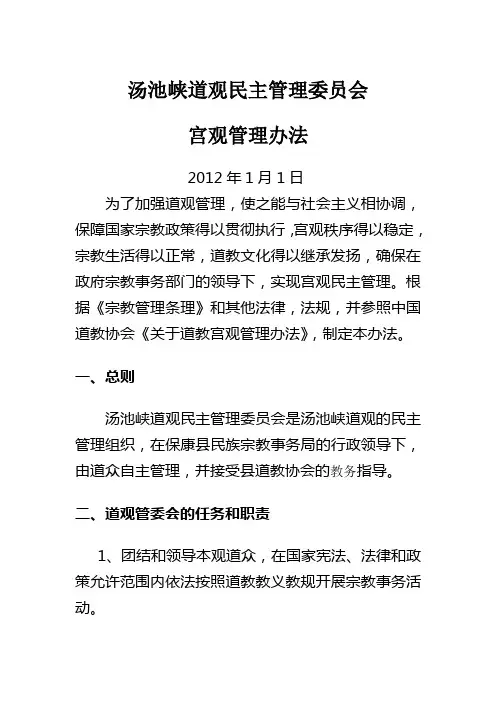 汤池峡道观民主管理委员会

宫观管理办法

2012 年 1 月 1 日

为了加强道观管理，使之能与社会主义相协调，保障国家宗教政策得以贯彻执行，宫观秩序得以稳定，宗教生活得以正常，道教文化得以继承发扬，确保在政府宗教事务部门的领导下，实现宫观民主管理。根据《宗教管理条理》和其他法律，法规，并参照中国道教协会《关于道教宫观管理办法》，制定本办法。

一、总则

汤池峡道观民主管理委员会是汤池峡道观的民主管理组织，在保康县民族宗教事务局的行政领导下，由道众自主管理，并接受县道教协会的教务指导。

二、道观管委会的任务和职责

1、团结和领导本观道众，在国家宪法、法律和政策允许范围内依法按照道教教义教规开展宗教事务活动。